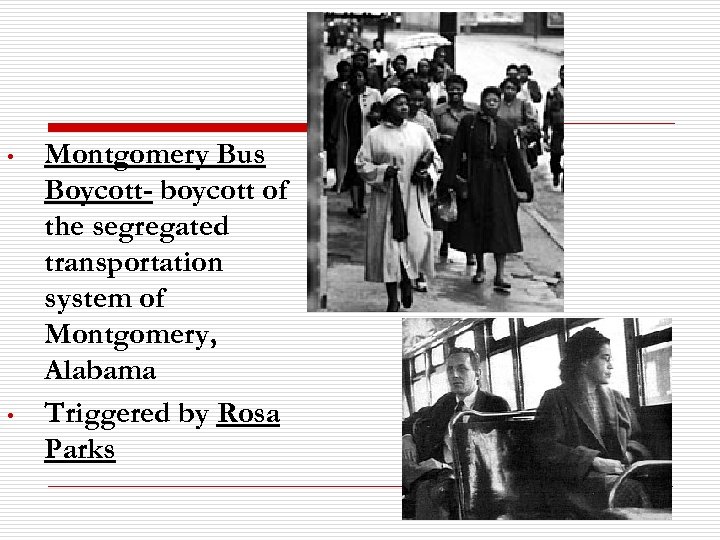 • Montgomery Bus Boycott- boycott of the segregated transportation system of Montgomery, Alabama

• Triggered by Rosa Parks